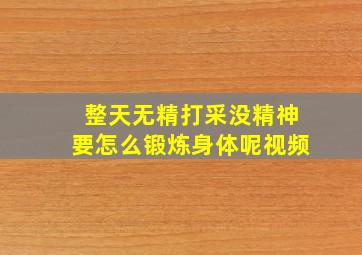 整天无精打采没精神
要怎么锻炼身体呢视频